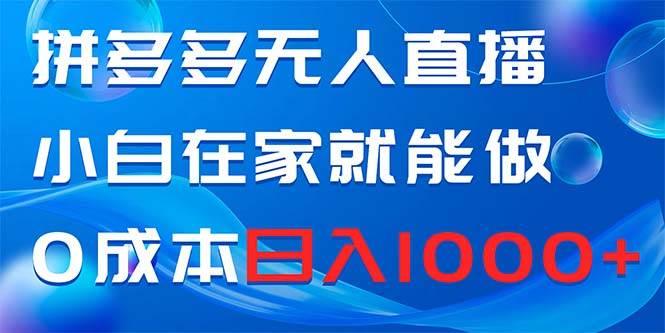 拼多多无人直播
小白在家就能做
0成本日入1000+